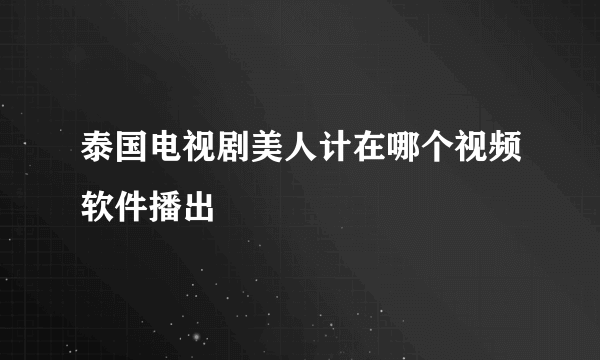 泰国电视剧美人计在哪个视频软件播出